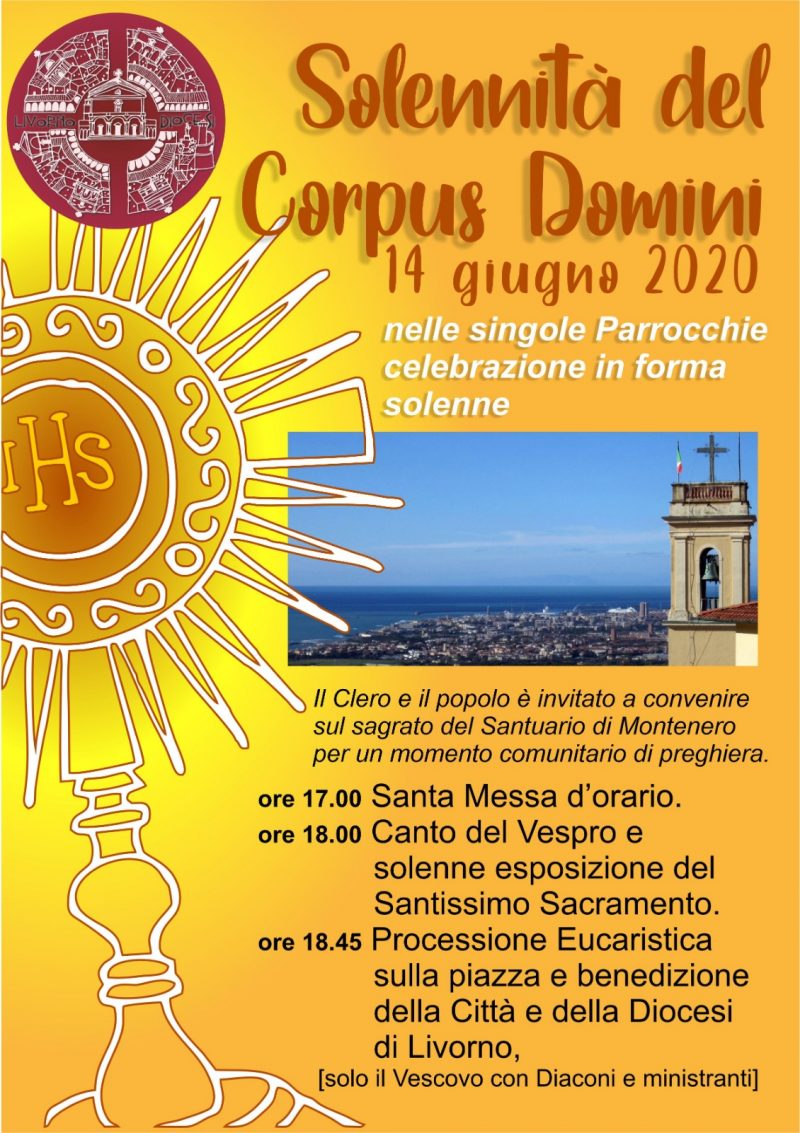 LIVORNO DIOCESI

Solennità del Corpus Domini

14 giugno 2020

nelle singole Parrocchie celebrazione in forma solenne

IHS

Il Clero e il popolo è invitato a convenire sul sagrato del Santuario di Montenero per un momento comunitario di preghiera.

ore 17.00 Santa Messa d'orario.

ore 18.00 Canto del Vespro e solenne esposizione del Santissimo Sacramento.

ore 18.45 Processione Eucaristica sulla piazza e benedizione della Città e della Diocesi di Livorno,

[solo il Vescovo con Diaconi e ministranti]